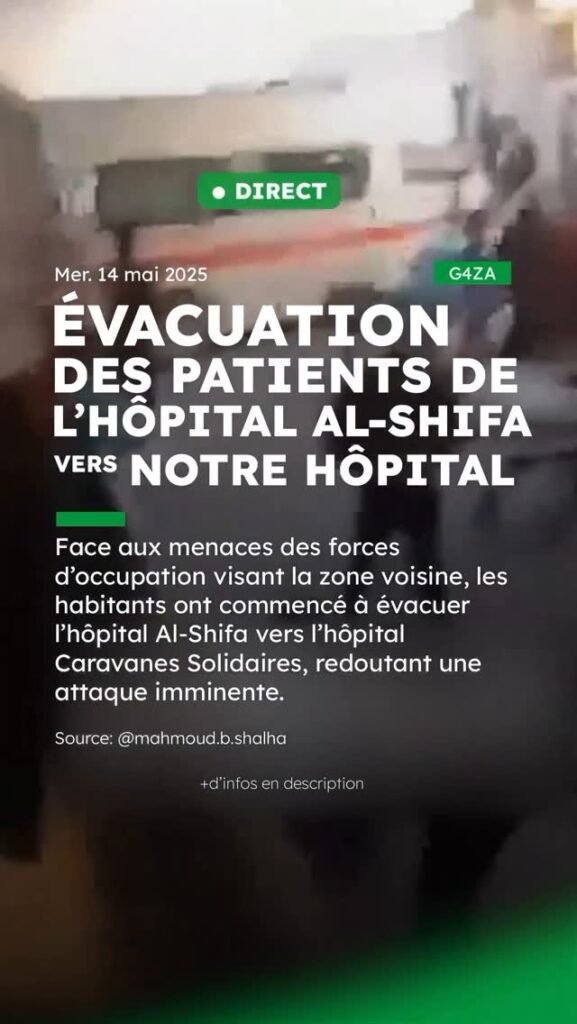 ● DIRECT

Mer. 14 mai 2025

G4ZA

ÉVACUATION DES PATIENTS DE L'HÔPITAL AL-SHIFA VERS NOTRE HÔPITAL

Face aux menaces des forces d'occupation visant la zone voisine, les habitants ont commencé à évacuer l'hôpital Al-Shifa vers l'hôpital Caravanes Solidaires, redoutant une attaque imminente.

Source: @mahmoud.b.shalha

+d'infos en description